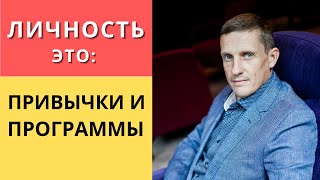 ЛИЧНОСТЬ ЭТО:

ПРИВЫЧКИ И ПРОГРАММЫ